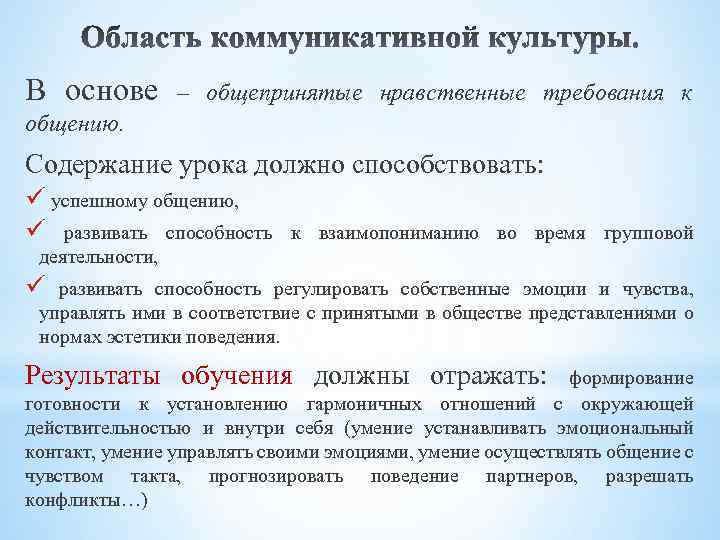 Область коммуникативной культуры.

В основе – общепринятые нравственные требования к общению.

Содержание урока должно способствовать:

✓ успешному общению,

✓ развивать способность к взаимопониманию во время групповой деятельности,

✓ развивать способность регулировать собственные эмоции и чувства, управлять ими в соответствие с принятыми в обществе представлениями о нормах эстетики поведения.

Результаты обучения должны отражать: формирование готовности к установлению гармоничных отношений с окружающей действительностью и внутри себя (умение устанавливать эмоциональный контакт, умение управлять своими эмоциями, умение осуществлять общение с чувством такта, прогнозировать поведение партнеров, разрешать конфликты…)